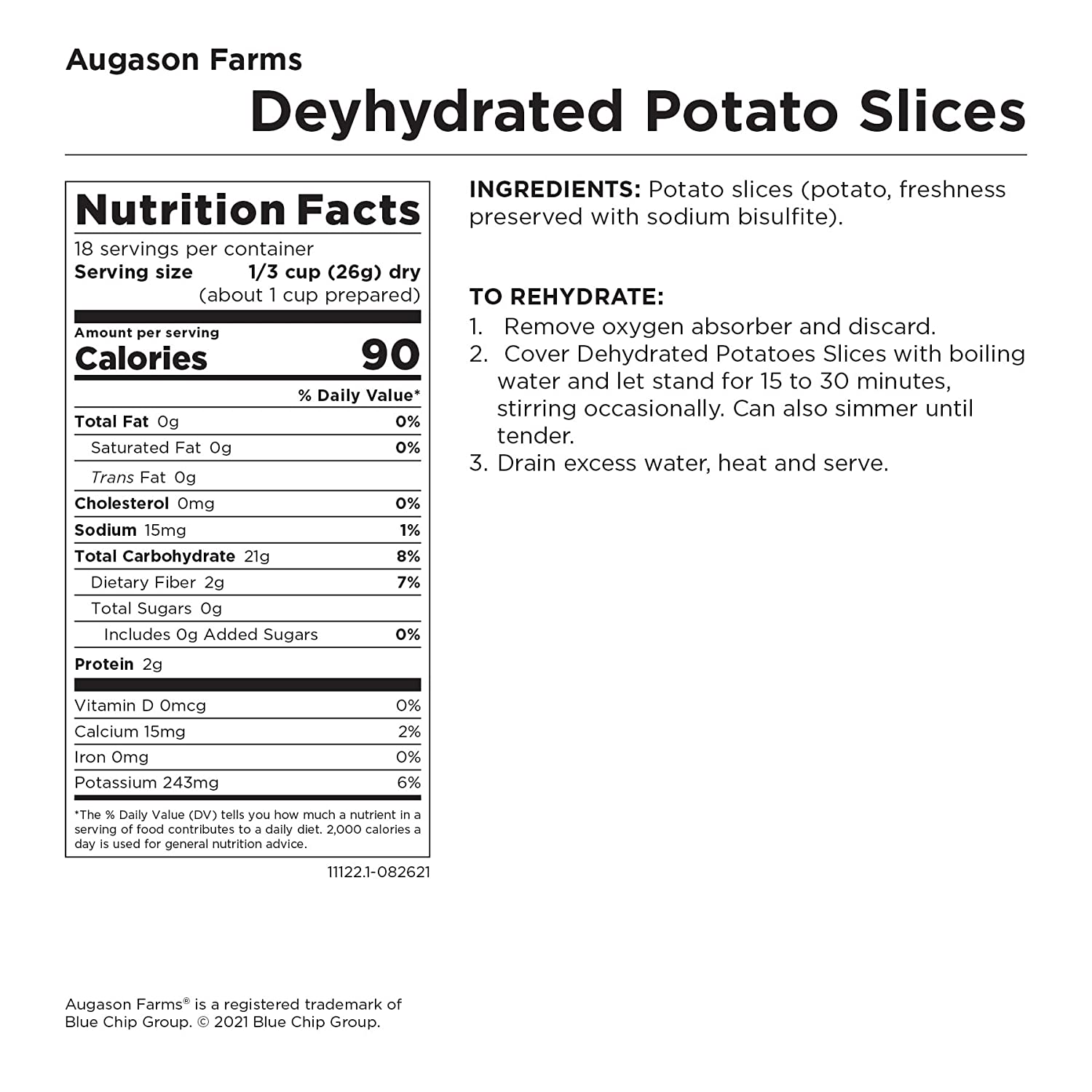 Augason Farms

Deyhydrated Potato Slices

Nutrition Facts

18 servings per container
Serving size 1/3 cup (26g) dry
(about 1 cup prepared)

Amount per serving
Calories 90

% Daily Value*

Total Fat 0g 0%
Saturated Fat 0g 0%
Trans Fat 0g
Cholesterol 0mg 0%
Sodium 15mg 1%
Total Carbohydrate 21g 8%
Dietary Fiber 2g 7%
Total Sugars 0g
Includes 0g Added Sugars 0%
Protein 2g

Vitamin D 0mcg 0%
Calcium 15mg 2%
Iron 0mg 0%
Potassium 243mg 6%

*The % Daily Value (DV) tells you how much a nutrient in a serving of food contributes to a daily diet. 2,000 calories a day is used for general nutrition advice.

11122.1-082621

INGREDIENTS: Potato slices (potato, freshness preserved with sodium bisulfite).

TO REHYDRATE:
1. Remove oxygen absorber and discard.
2. Cover Dehydrated Potatoes Slices with boiling water and let stand for 15 to 30 minutes, stirring occasionally. Can also simmer until tender.
3. Drain excess water, heat and serve.

Augason Farms® is a registered trademark of Blue Chip Group. © 2021 Blue Chip Group.